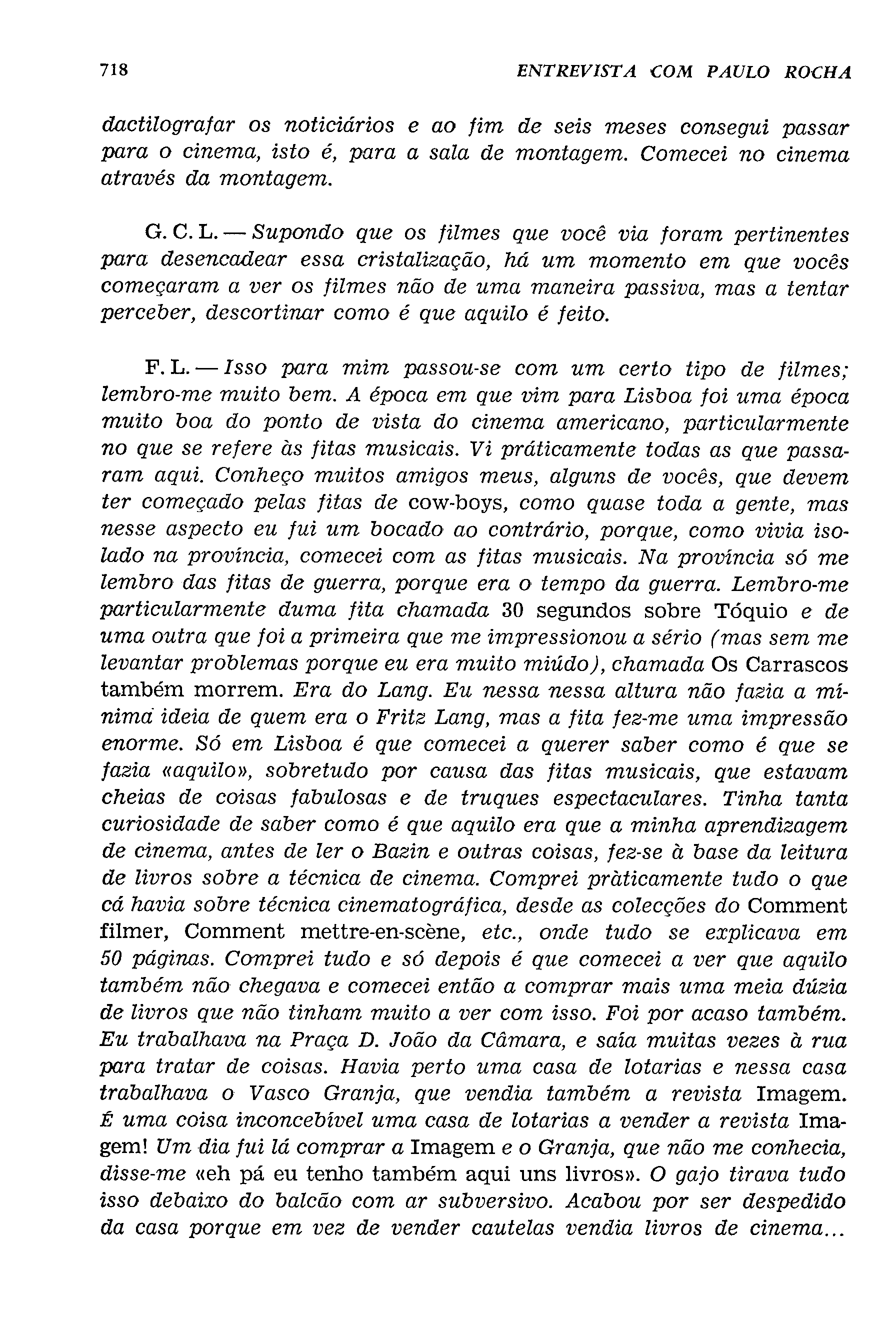 718 ENTREVISTA COM PAULO ROCHA

dactilografar os noticiários e ao fim de seis meses consegui passar para o cinema, isto é, para a sala de montagem. Comecei no cinema através da montagem.

G. C. L. — Supondo que os filmes que você via foram pertinentes para desencadear essa cristalização, há um momento em que vocês começaram a ver os filmes não de uma maneira passiva, mas a tentar perceber, descortinar como é que aquilo é feito.

F. L. — Isso para mim passou-se com um certo tipo de filmes; lembro-me muito bem. A época em que vim para Lisboa foi uma época muito boa do ponto de vista do cinema americano, particularmente no que se refere às fitas musicais. Vi práticamente todas as que passaram aqui. Conheço muitos amigos meus, alguns de vocês, que devem ter começado pelas fitas de cow-boys, como quase toda a gente, mas nesse aspecto eu fui um bocado ao contrário, porque, como vivia isolado na província, comecei com as fitas musicais. Na província só me lembro das fitas de guerra, porque era o tempo da guerra. Lembro-me particularmente duma fita chamada 30 segundos sobre Tóquio e de uma outra que foi a primeira que me impressionou a sério (mas sem me levantar problemas porque eu era muito miúdo), chamada Os Carrascos também morrem. Era do Lang. Eu nessa nessa altura não fazia a mínima ideia de quem era o Fritz Lang, mas a fita fez-me uma impressão enorme. Só em Lisboa é que comecei a querer saber como é que se fazia «aquilo», sobretudo por causa das fitas musicais, que estavam cheias de coisas fabulosas e de truques espectaculares. Tinha tanta curiosidade de saber como é que aquilo era que a minha aprendizagem de cinema, antes de ler o Bazin e outras coisas, fez-se à base da leitura de livros sobre a técnica de cinema. Comprei pràticamente tudo o que cá havia sobre técnica cinematográfica, desde as colecções do Comment filmer, Comment mettre-en-scène, etc., onde tudo se explicava em 50 páginas. Comprei tudo e só depois é que comecei a ver que aquilo também não chegava e comecei então a comprar mais uma meia dúzia de livros que não tinham muito a ver com isso. Foi por acaso também. Eu trabalhava na Praça D. João da Câmara, e saía muitas vezes à rua para tratar de coisas. Havia perto uma casa de lotarias e nessa casa trabalhava o Vasco Granja, que vendia também a revista Imagem. É uma coisa inconcebível uma casa de lotarias a vender a revista Imagem! Um dia fui lá comprar a Imagem e o Granja, que não me conhecia, disse-me «eh pá eu tenho também aqui uns livros». O gajo tirava tudo isso debaixo do balcão com ar subversivo. Acabou por ser despedido da casa porque em vez de vender cautelas vendia livros de cinema...